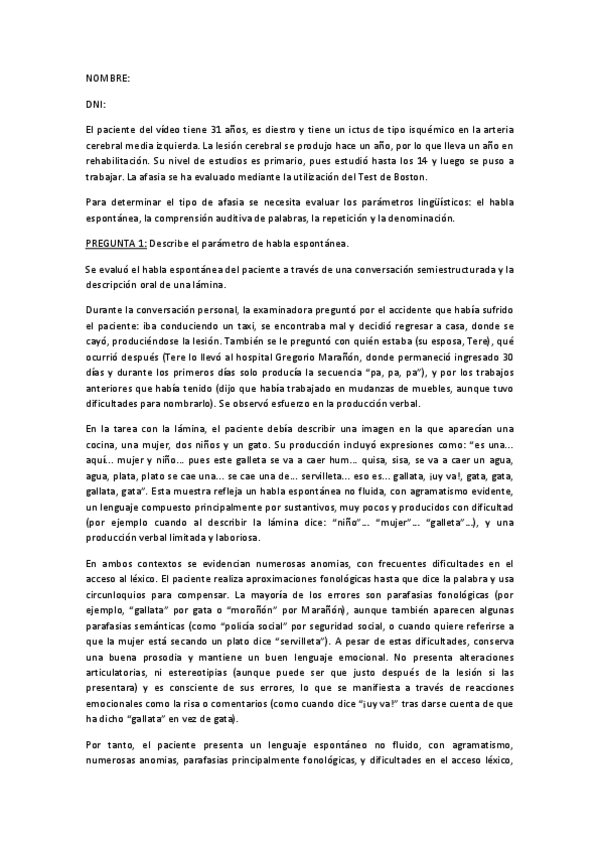 NOMBRE:

DNI:

El paciente del vídeo tiene 31 años, es diestro y tiene un ictus de tipo isquémico en la arteria cerebral media izquierda. La lesión cerebral se produjo hace un año, por lo que lleva un año en rehabilitación. Su nivel de estudios es primario, pues estudió hasta los 14 y luego se puso a trabajar. La afasia se ha evaluado mediante la utilización del Test de Boston.

Para determinar el tipo de afasia se necesita evaluar los parámetros lingüísticos: el habla espontánea, la comprensión auditiva de palabras, la repetición y la denominación.

PREGUNTA 1: Describe el parámetro de habla espontánea.

Se evaluó el habla espontánea del paciente a través de una conversación semiestructurada y la descripción oral de una lámina.

Durante la conversación personal, la examinadora preguntó por el accidente que había sufrido el paciente: iba conduciendo un taxi, se encontraba mal y decidió regresar a casa, donde se cayó, produciéndose la lesión. También se le preguntó con quién estaba (su esposa, Tere), qué ocurrió después (Tere lo llevó al hospital Gregorio Marañón, donde permaneció ingresado 30 días y durante los primeros días solo producía la secuencia "pa, pa, pa"), y por los trabajos anteriores que había tenido (dijo que había trabajado en mudanzas de muebles, aunque tuvo dificultades para nombrarlo). Se observó esfuerzo en la producción verbal.

En la tarea con la lámina, el paciente debía describir una imagen en la que aparecían una cocina, una mujer, dos niños y un gato. Su producción incluyó expresiones como: "es una... aquí... mujer y niño... pues este galleta se va a caer hum... quisa, sisa, se va a caer un agua, agua, plata, plato se cae una... se cae una de... servilleta... eso es... gallata, ¡uy va!, gata, gata, gallata, gata". Esta muestra refleja un habla espontánea no fluida, con agramatismo evidente, un lenguaje compuesto principalmente por sustantivos, muy pocos y producidos con dificultad (por ejemplo cuando al describir la lámina dice: "niño"... "mujer"... "galleta"...), y una producción verbal limitada y laboriosa.

En ambos contextos se evidencian numerosas anomias, con frecuentes dificultades en el acceso al léxico. El paciente realiza aproximaciones fonológicas hasta que dice la palabra y usa circunloquios para compensar. La mayoría de los errores son parafasias fonológicas (por ejemplo, "gallata" por gata o "moroñón" por Marañón), aunque también aparecen algunas parafasias semánticas (como "policía social" por seguridad social, o cuando quiere referirse a que la mujer está secando un plato dice "servilleta"). A pesar de estas dificultades, conserva una buena prosodia y mantiene un buen lenguaje emocional. No presenta alteraciones articulatorias, ni estereotipias (aunque puede ser que justo después de la lesión si las presentara) y es consciente de sus errores, lo que se manifiesta a través de reacciones emocionales como la risa o comentarios (como cuando dice "¡uy va!" tras darse cuenta de que ha dicho "gallata" en vez de gata).

Por tanto, el paciente presenta un lenguaje espontáneo no fluido, con agramatismo, numerosas anomias, parafasias principalmente fonológicas, y dificultades en el acceso léxico,